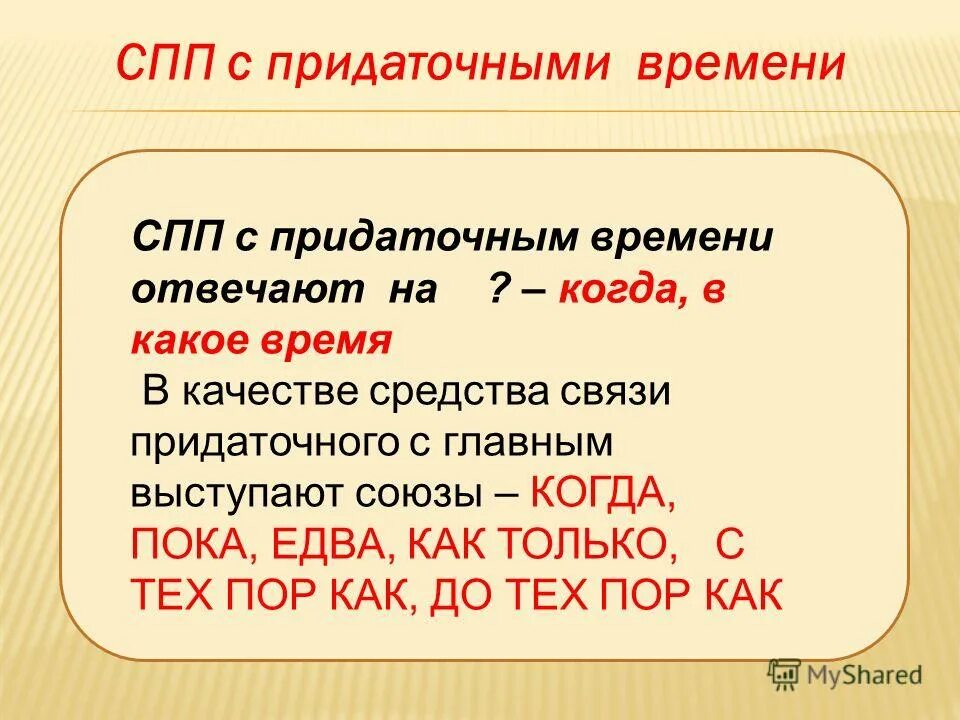 СПП с придаточными времени

СПП с придаточным времени отвечают на ? – когда, в какое время

В качестве средства связи придаточного с главным выступают союзы – КОГДА, ПОКА, ЕДВА, КАК ТОЛЬКО, С ТЕХ ПОР КАК, ДО ТЕХ ПОР КАК

MyShared